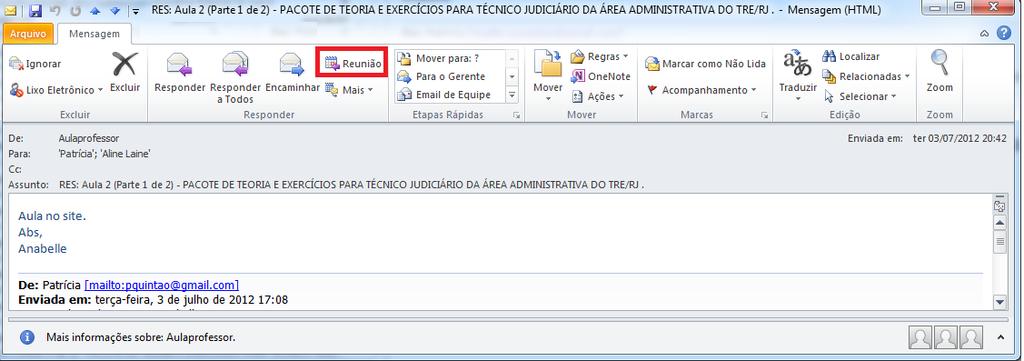 RES: Aula 2 (Parte 1 de 2) - PACOTE DE TEORIA E EXERCÍCIOS PARA TÉCNICO JUDICIÁRIO DA ÁREA ADMINISTRATIVA DO TRE/RJ . - Mensagem (HTML)

Arquivo
Mensagem

Ignorar
Lixo Eletrônico
Excluir
Excluir

Responder
Responder a Todos
Encaminhar
Reunião
Mais
Responder

Mover para: ?
Para o Gerente
Email de Equipe
Etapas Rápidas

Mover
Regras
OneNote
Ações
Mover

Marcar como Não Lida
Acompanhamento
Marcas

Traduzir
Localizar
Relacionadas
Selecionar
Edição

Zoom
Zoom

De: Aulaprofessor
Para: 'Patrícia'; 'Aline Laine'
Cc:
Assunto: RES: Aula 2 (Parte 1 de 2) - PACOTE DE TEORIA E EXERCÍCIOS PARA TÉCNICO JUDICIÁRIO DA ÁREA ADMINISTRATIVA DO TRE/RJ .
Enviada em: ter 03/07/2012 20:42

Aula no site.
Abs,
Anabelle

De: Patrícia [mailto:pquintao@gmail.com]
Enviada em: terça-feira, 3 de julho de 2012 17:08

Mais informações sobre: Aulaprofessor.